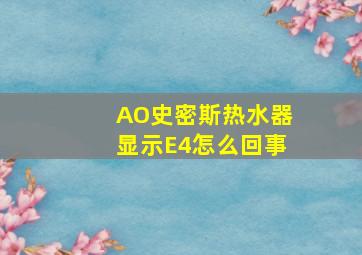 AO史密斯热水器显示E4怎么回事